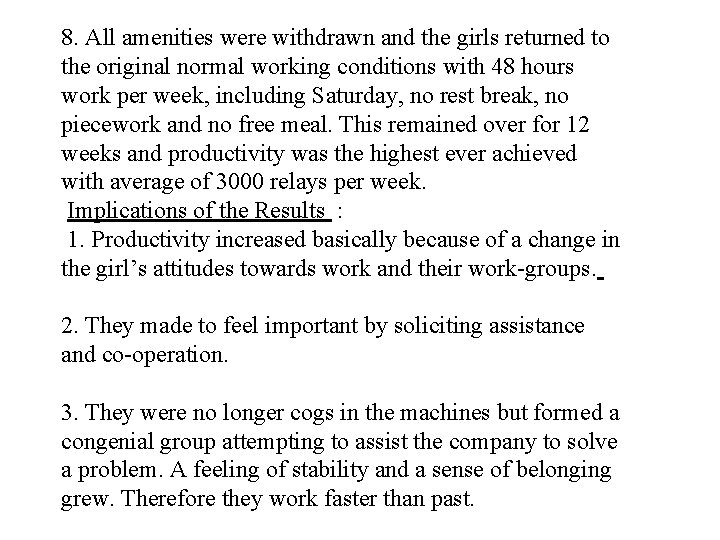 8. All amenities were withdrawn and the girls returned to the original normal working conditions with 48 hours work per week, including Saturday, no rest break, no piecework and no free meal. This remained over for 12 weeks and productivity was the highest ever achieved with average of 3000 relays per week.

Implications of the Results :

1. Productivity increased basically because of a change in the girl's attitudes towards work and their work-groups.

2. They made to feel important by soliciting assistance and co-operation.

3. They were no longer cogs in the machines but formed a congenial group attempting to assist the company to solve a problem. A feeling of stability and a sense of belonging grew. Therefore they work faster than past.